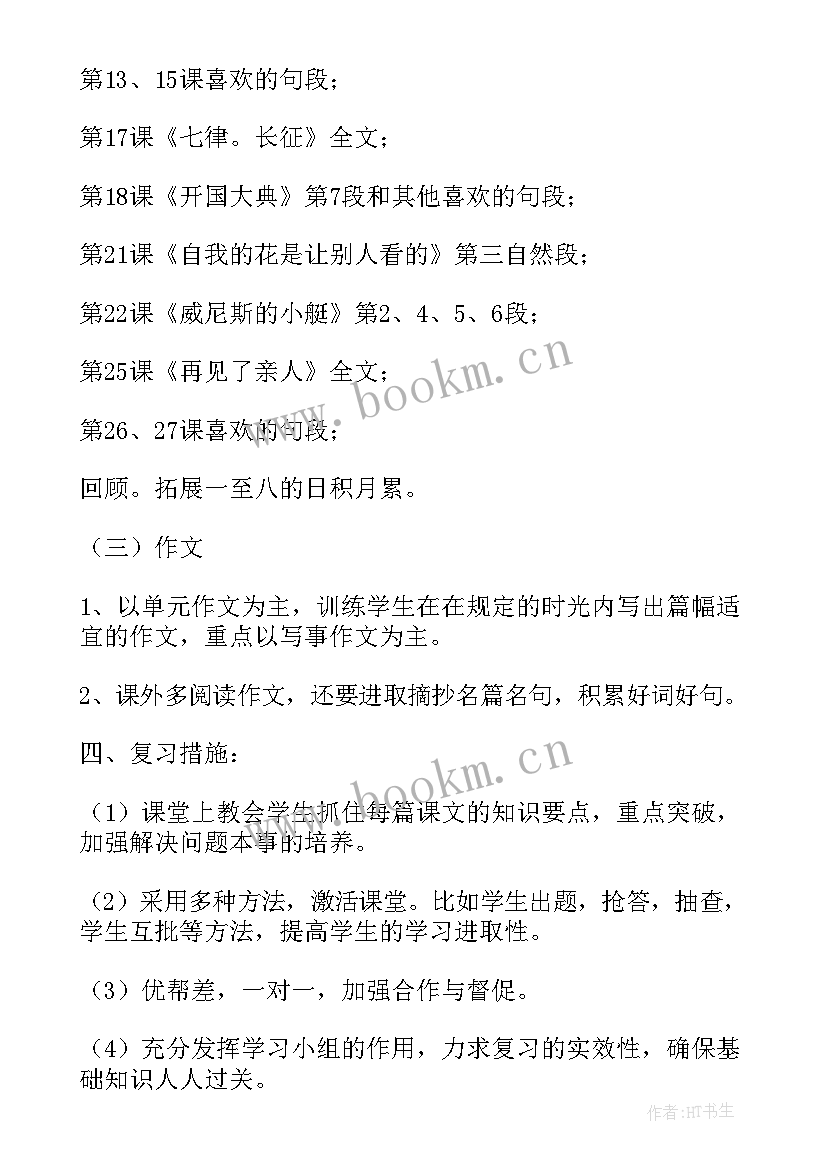 第13、15课喜欢的句段；

第17课《七律。长征》全文；

第18课《开国大典》第7段和其他喜欢的句段；

第21课《自我的花是让别人看的》第三自然段；

第22课《威尼斯的小艇》第2、4、5、6段；

第25课《再见了亲人》全文；

第26、27课喜欢的句段；

回顾。拓展一至八的日积月累。

（三）作文

1、以单元作文为主，训练学生在在规定的时光内写出篇幅适宜的作文，重点以写事作文为主。

2、课外多阅读作文，还要进取摘抄名篇名句，积累好词好句。

四、复习措施：

（1）课堂上教会学生抓住每篇课文的知识要点，重点突破，加强解决问题本事的培养。

（2）采用多种方法，激活课堂。比如学生出题，抢答，抽查，学生互批等方法，提高学生的学习进取性。

（3）优帮差，一对一，加强合作与督促。

（4）充分发挥学习小组的作用，力求复习的实效性，确保基础知识人人过关。

www.bookm.cn

www.bookm.cn

作者:HT书生